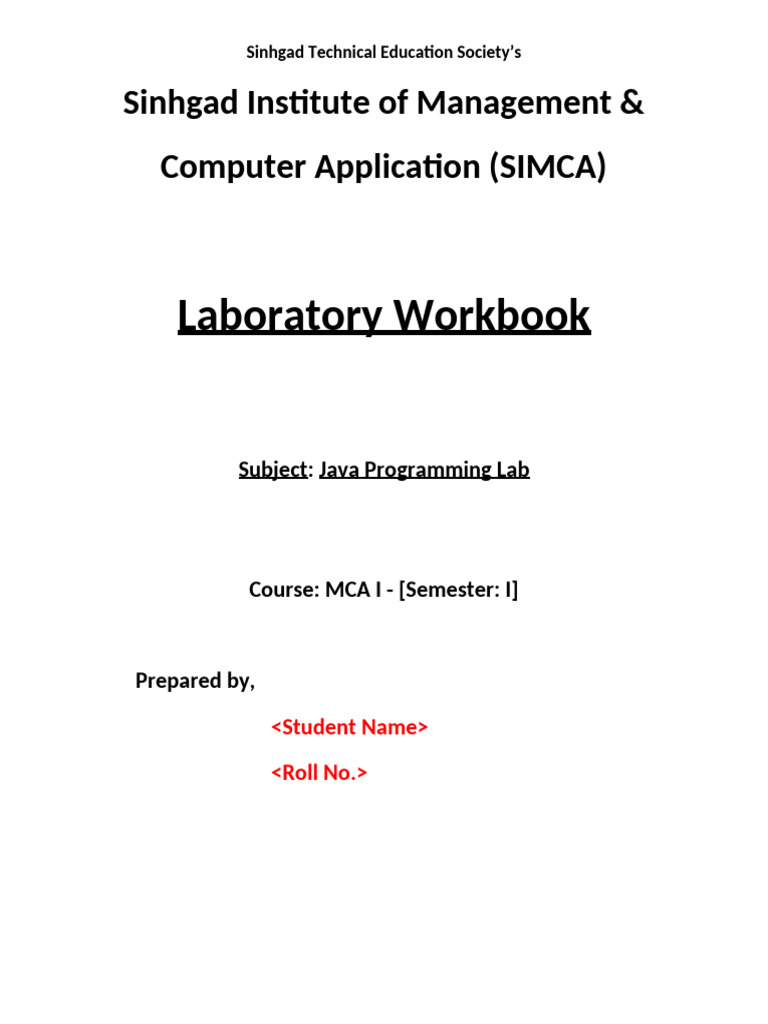 Sinhgad Technical Education Society's

Sinhgad Institute of Management & Computer Application (SIMCA)

Laboratory Workbook

Subject: Java Programming Lab

Course: MCA I - [Semester: I]

Prepared by,

<Student Name>

<Roll No.>